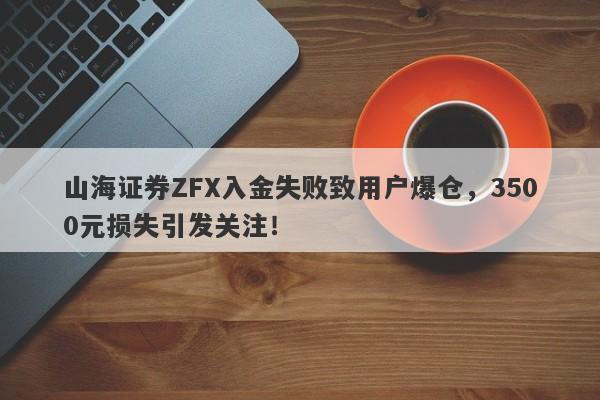 山海证券ZFX入金失败致用户爆仓，3500元损失引发关注！